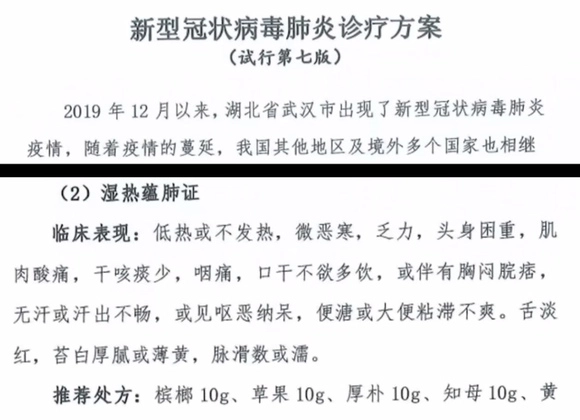 新型冠状病毒肺炎诊疗方案
（试行第七版）

2019 年 12 月以来，湖北省武汉市出现了新型冠状病毒肺炎疫情，随着疫情的蔓延，我国其他地区及境外多个国家也相继

（2）湿热蕴肺证

临床表现：低热或不发热，微恶寒，乏力，头身困重，肌肉酸痛，干咳痰少，咽痛，口干不欲多饮，或伴有胸闷脘痞，无汗或汗出不畅，或见呕恶纳呆，便溏或大便粘滞不爽。舌淡红，苔白厚腻或薄黄，脉滑数或濡。

推荐处方：槟榔 10g、草果 10g、厚朴 10g、知母 10g、黄